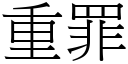 重罪